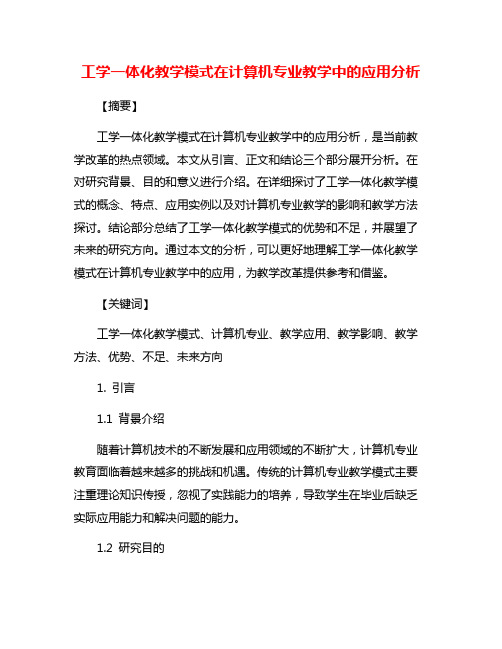 工学一体化教学模式在计算机专业教学中的应用分析

【摘要】

工学一体化教学模式在计算机专业教学中的应用分析，是当前教学改革的热点领域。本文从引言、正文和结论三个部分展开分析。在对研究背景、目的和意义进行介绍。在详细探讨了工学一体化教学模式的概念、特点、应用实例以及对计算机专业教学的影响和教学方法探讨。结论部分总结了工学一体化教学模式的优势和不足，并展望了未来的研究方向。通过本文的分析，可以更好地理解工学一体化教学模式在计算机专业教学中的应用，为教学改革提供参考和借鉴。

【关键词】

工学一体化教学模式、计算机专业、教学应用、教学影响、教学方法、优势、不足、未来方向

1. 引言

1.1 背景介绍

随着计算机技术的不断发展和应用领域的不断扩大，计算机专业教育面临着越来越多的挑战和机遇。传统的计算机专业教学模式主要注重理论知识传授，忽视了实践能力的培养，导致学生在毕业后缺乏实际应用能力和解决问题的能力。

1.2 研究目的